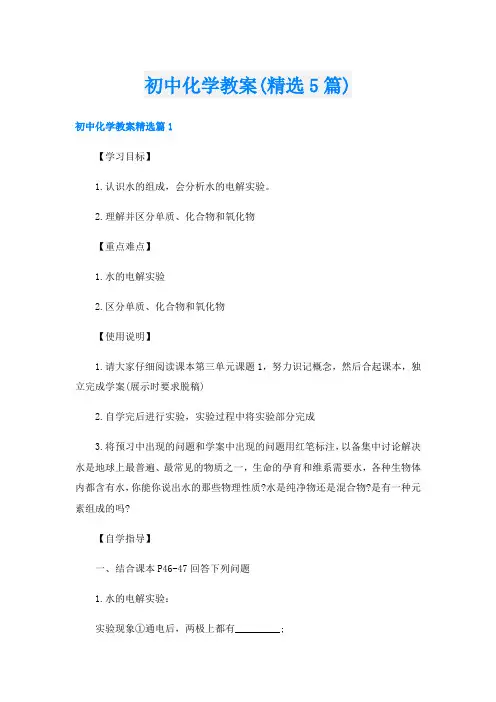 初中化学教案(精选5篇)

初中化学教案精选篇1

【学习目标】

1.认识水的组成，会分析水的电解实验。

2.理解并区分单质、化合物和氧化物

【重点难点】

1.水的电解实验

2.区分单质、化合物和氧化物

【使用说明】

1.请大家仔细阅读课本第三单元课题1，努力识记概念，然后合起课本，独立完成学案(展示时要求脱稿)

2.自学完后进行实验，实验过程中将实验部分完成

3.将预习中出现的问题和学案中出现的问题用红笔标注，以备集中讨论解决水是地球上最普遍、最常见的物质之一，生命的孕育和维系需要水，各种生物体内都含有水，你能你说出水的那些物理性质?水是纯净物还是混合物?是有一种元素组成的吗?

【自学指导】

一、结合课本P46-47回答下列问题

1.水的电解实验：

实验现象①通电后，两极上都有________；